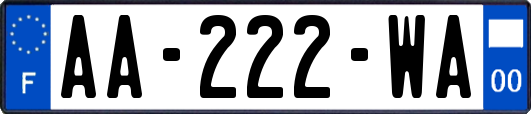 F
AA-222-WA
00